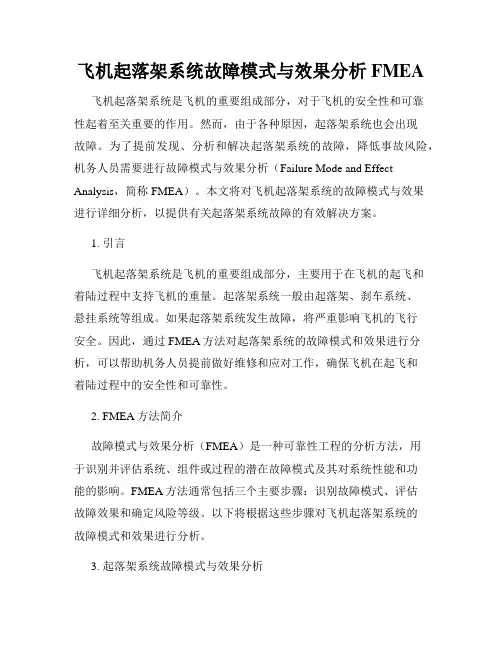 飞机起落架系统故障模式与效果分析 FMEA

飞机起落架系统是飞机的重要组成部分，对于飞机的安全性和可靠性起着至关重要的作用。然而，由于各种原因，起落架系统也会出现故障。为了提前发现、分析和解决起落架系统的故障，降低事故风险，机务人员需要进行故障模式与效果分析（Failure Mode and Effect Analysis，简称 FMEA）。本文将对飞机起落架系统的故障模式与效果进行详细分析，以提供有关起落架系统故障的有效解决方案。

1. 引言

飞机起落架系统是飞机的重要组成部分，主要用于在飞机的起飞和着陆过程中支持飞机的重量。起落架系统一般由起落架、刹车系统、悬挂系统等组成。如果起落架系统发生故障，将严重影响飞机的飞行安全。因此，通过 FMEA 方法对起落架系统的故障模式和效果进行分析，可以帮助机务人员提前做好维修和应对工作，确保飞机在起飞和着陆过程中的安全性和可靠性。

2. FMEA 方法简介

故障模式与效果分析（FMEA）是一种可靠性工程的分析方法，用于识别并评估系统、组件或过程的潜在故障模式及其对系统性能和功能的影响。FMEA 方法通常包括三个主要步骤：识别故障模式、评估故障效果和确定风险等级。以下将根据这些步骤对飞机起落架系统的故障模式和效果进行分析。

3. 起落架系统故障模式与效果分析